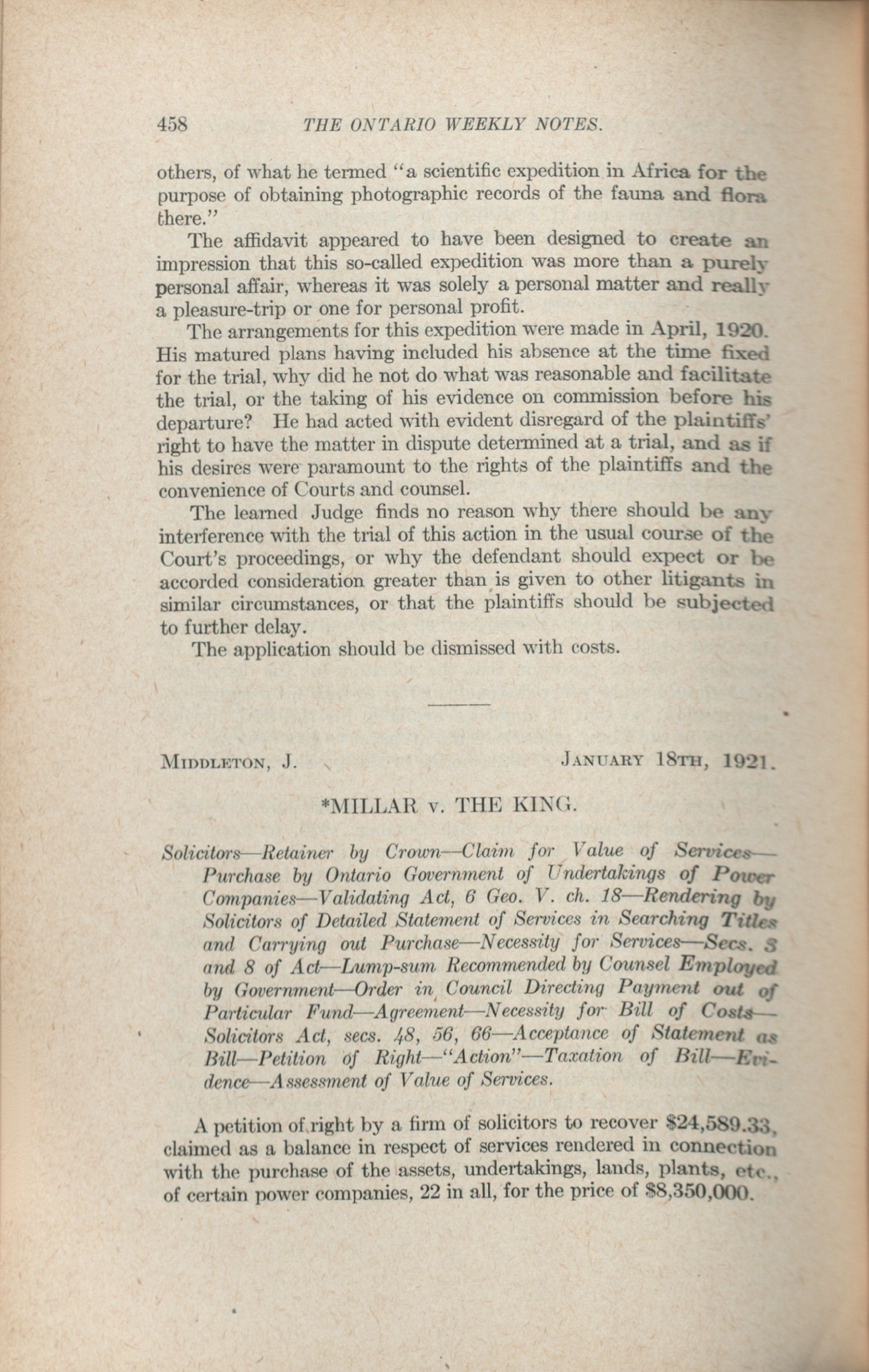 458 THE ONTARIO WEEKLY NOTES.

others, of what he termed "a scientific expedition in Africa for the purpose of obtaining photographic records of the fauna and flora there."

The affidavit appeared to have been designed to create an impression that this so-called expedition was more than a purely personal affair, whereas it was solely a personal matter and really a pleasure-trip or one for personal profit.

The arrangements for this expedition were made in April, 1920. His matured plans having included his absence at the time fixed for the trial, why did he not do what was reasonable and facilitate the trial, or the taking of his evidence on commission before his departure? He had acted with evident disregard of the plaintiffs' right to have the matter in dispute determined at a trial, and as if his desires were paramount to the rights of the plaintiffs and the convenience of Courts and counsel.

The learned Judge finds no reason why there should be any interference with the trial of this action in the usual course of the Court's proceedings, or why the defendant should expect or be accorded consideration greater than is given to other litigants in similar circumstances, or that the plaintiffs should be subjected to further delay.

The application should be dismissed with costs.

MIDDLETON, J. JANUARY 18TH, 1921.

*MILLAR v. THE KING.

Solicitors—Retainer by Crown—Claim for Value of Services—Purchase by Ontario Government of Undertakings of Power Companies—Validating Act, 6 Geo. V. ch. 18—Rendering by Solicitors of Detailed Statement of Services in Searching Titles and Carrying out Purchase—Necessity for Services—Secs. 3 and 8 of Act—Lump-sum Recommended by Counsel Employed by Government—Order in Council Directing Payment out of Particular Fund—Agreement—Necessity for Bill of Costs—Solicitors Act, secs. 48, 56, 66—Acceptance of Statement as Bill—Petition of Right—"Action"—Taxation of Bill—Evidence—Assessment of Value of Services.

A petition of right by a firm of solicitors to recover $24,589.33, claimed as a balance in respect of services rendered in connection with the purchase of the assets, undertakings, lands, plants, etc., of certain power companies, 22 in all, for the price of $8,350,000.